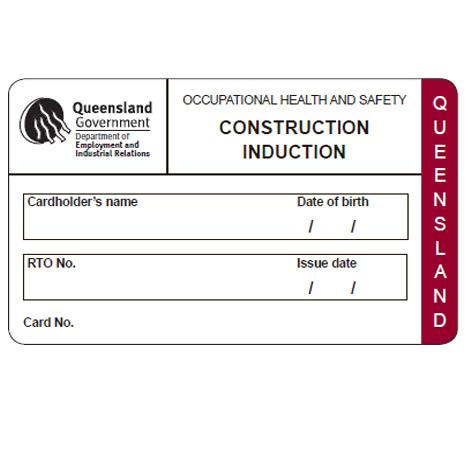 Queensland Government
Department of Employment and Industrial Relations

OCCUPATIONAL HEALTH AND SAFETY
CONSTRUCTION INDUCTION

QUEENSLAND

Cardholder's name

Date of birth
/ /

RTO No.

Issue date
/ /

Card No.